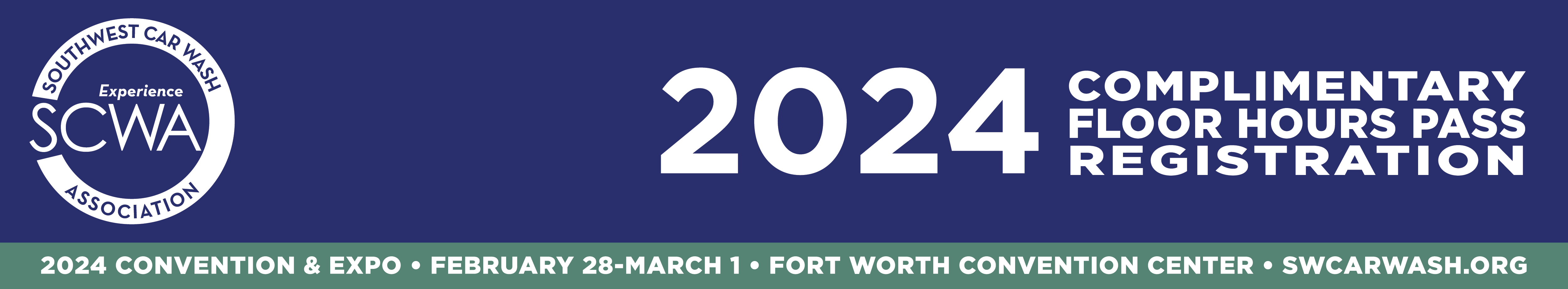 SOUTHWEST CAR WASH
Experience
SCWA
ASSOCIATION

2024 COMPLIMENTARY FLOOR HOURS PASS REGISTRATION

2024 CONVENTION & EXPO • FEBRUARY 28-MARCH 1 • FORT WORTH CONVENTION CENTER • SWCARWASH.ORG